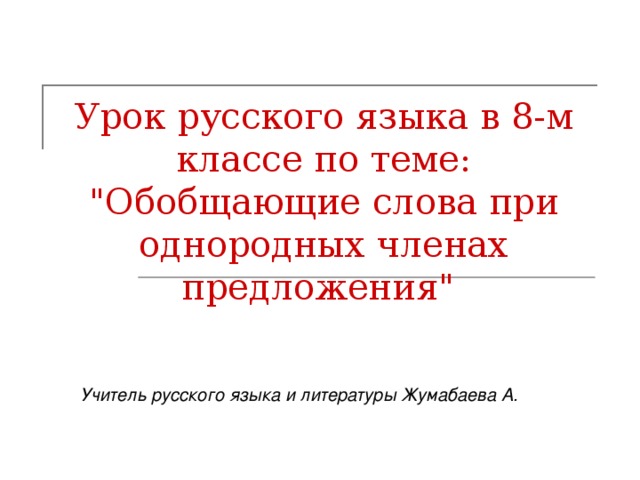 Урок русского языка в 8-м классе по теме: "Обобщающие слова при однородных членах предложения"

Учитель русского языка и литературы Жумабаева А.